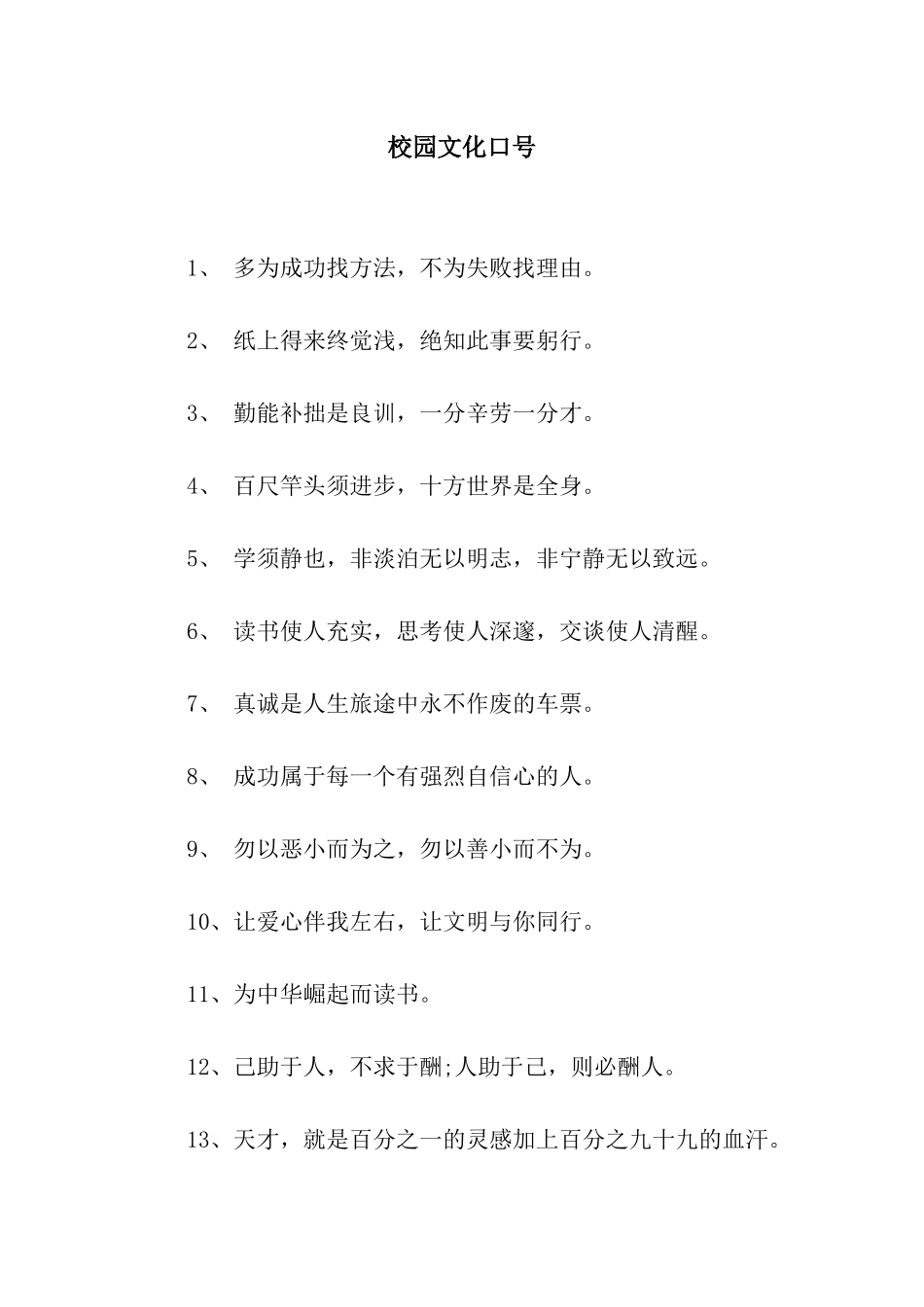 校园文化口号

1、 多为成功找方法，不为失败找理由。

2、 纸上得来终觉浅，绝知此事要躬行。

3、 勤能补拙是良训，一分辛劳一分才。

4、 百尺竿头须进步，十方世界是全身。

5、 学须静也，非淡泊无以明志，非宁静无以致远。

6、 读书使人充实，思考使人深邃，交谈使人清醒。

7、 真诚是人生旅途中永不作废的车票。

8、 成功属于每一个有强烈自信心的人。

9、 勿以恶小而为之，勿以善小而不为。

10、让爱心伴我左右，让文明与你同行。

11、为中华崛起而读书。

12、己助于人，不求于酬;人助于己，则必酬人。

13、天才，就是百分之一的灵感加上百分之九十九的血汗。